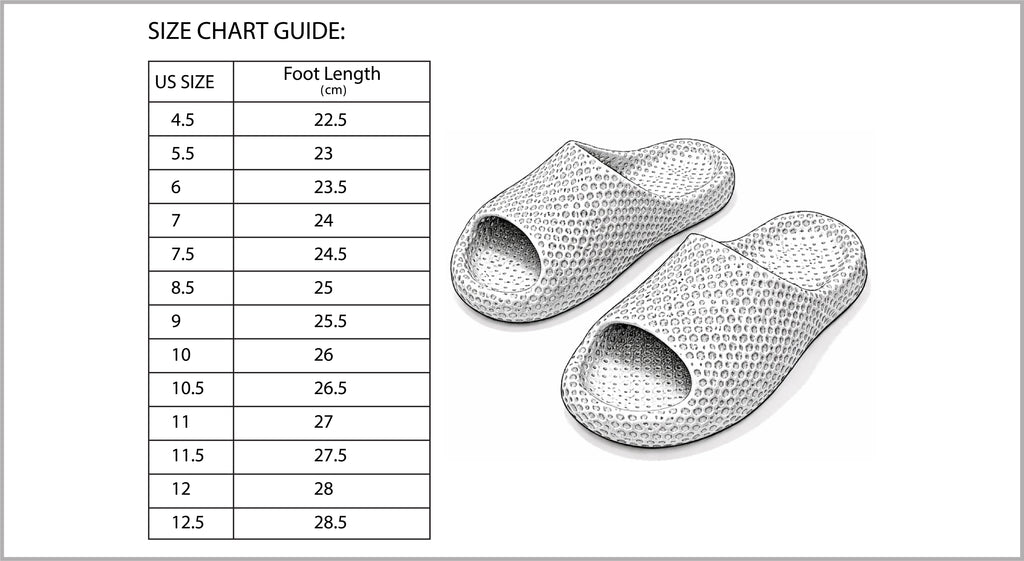 SIZE CHART GUIDE:

| US SIZE | Foot Length (cm) |
|---|---|
| 4.5 | 22.5 |
| 5.5 | 23 |
| 6 | 23.5 |
| 7 | 24 |
| 7.5 | 24.5 |
| 8.5 | 25 |
| 9 | 25.5 |
| 10 | 26 |
| 10.5 | 26.5 |
| 11 | 27 |
| 11.5 | 27.5 |
| 12 | 28 |
| 12.5 | 28.5 |